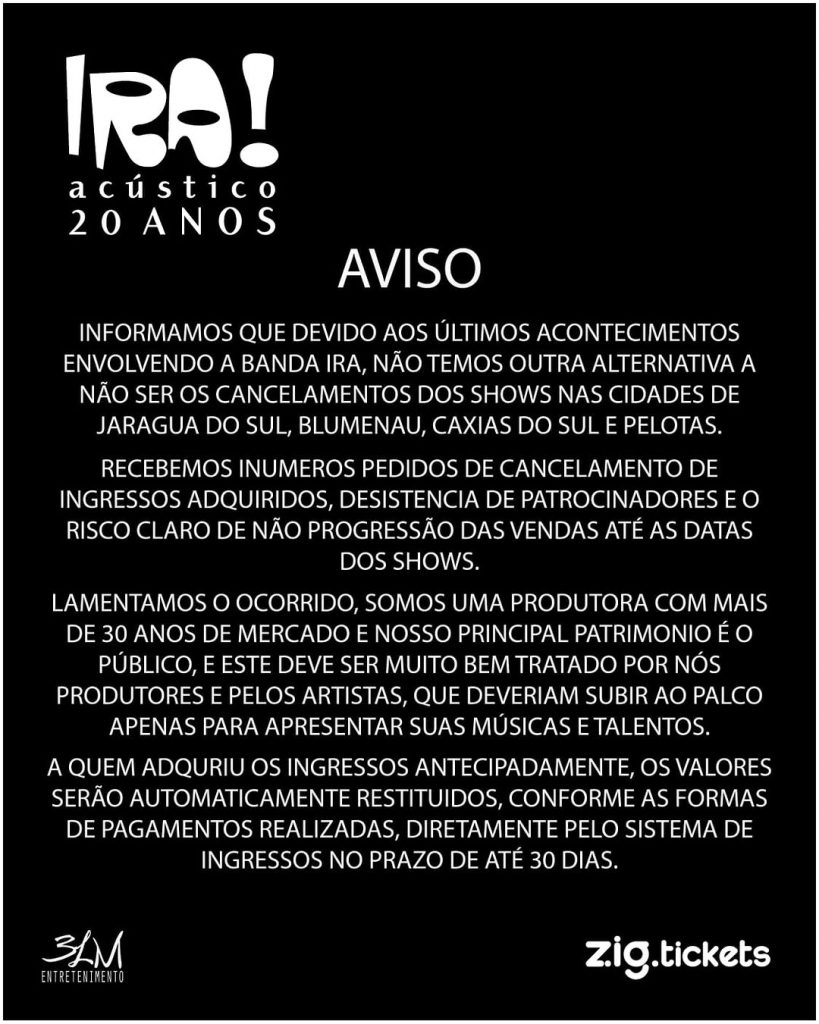 IRA!
acústico
20 ANOS

AVISO

INFORMAMOS QUE DEVIDO AOS ÚLTIMOS ACONTECIMENTOS ENVOLVENDO A BANDA IRA, NÃO TEMOS OUTRA ALTERNATIVA A NÃO SER OS CANCELAMENTOS DOS SHOWS NAS CIDADES DE JARAGUA DO SUL, BLUMENAU, CAXIAS DO SUL E PELOTAS.

RECEBEMOS INUMEROS PEDIDOS DE CANCELAMENTO DE INGRESSOS ADQUIRIDOS, DESISTENCIA DE PATROCINADORES E O RISCO CLARO DE NÃO PROGRESSÃO DAS VENDAS ATÉ AS DATAS DOS SHOWS.

LAMENTAMOS O OCORRIDO, SOMOS UMA PRODUTORA COM MAIS DE 30 ANOS DE MERCADO E NOSSO PRINCIPAL PATRIMONIO É O PÚBLICO, E ESTE DEVE SER MUITO BEM TRATADO POR NÓS PRODUTORES E PELOS ARTISTAS, QUE DEVERIAM SUBIR AO PALCO APENAS PARA APRESENTAR SUAS MÚSICAS E TALENTOS.

A QUEM ADQURIU OS INGRESSOS ANTECIPADAMENTE, OS VALORES SERÃO AUTOMATICAMENTE RESTITUIDOS, CONFORME AS FORMAS DE PAGAMENTOS REALIZADAS, DIRETAMENTE PELO SISTEMA DE INGRESSOS NO PRAZO DE ATÉ 30 DIAS.

3LM
ENTRETENIMENTO

zig.tickets